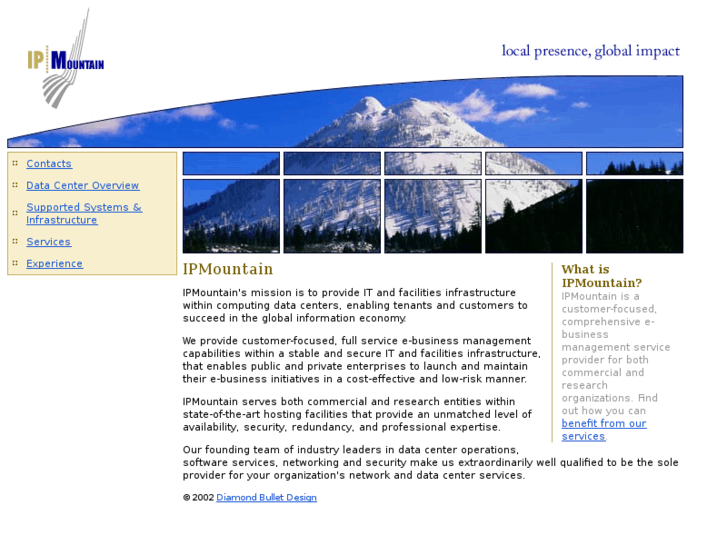 IP MOUNTAIN

local presence, global impact

Contacts
Data Center Overview
Supported Systems & Infrastructure
Services
Experience

IPMountain

IPMountain's mission is to provide IT and facilities infrastructure within computing data centers, enabling tenants and customers to succeed in the global information economy.

We provide customer-focused, full service e-business management capabilities within a stable and secure IT and facilities infrastructure, that enables public and private enterprises to launch and maintain their e-business initiatives in a cost-effective and low-risk manner.

IPMountain serves both commercial and research entities within state-of-the-art hosting facilities that provide an unmatched level of availability, security, redundancy, and professional expertise.

Our founding team of industry leaders in data center operations, software services, networking and security make us extraordinarily well qualified to be the sole provider for your organization's network and data center services.

© 2002 Diamond Bullet Design

What is IPMountain?

IPMountain is a customer-focused, comprehensive e-business management service provider for both commercial and research organizations. Find out how you can benefit from our services.